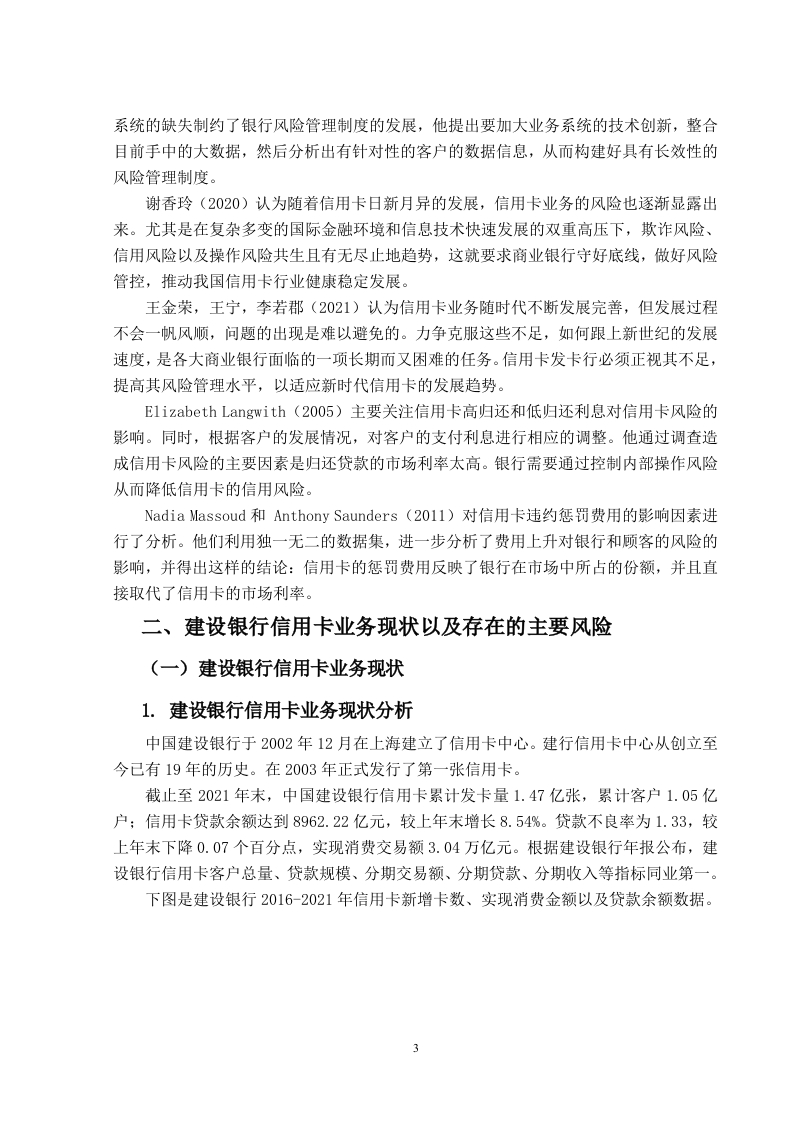 系统的缺失制约了银行风险管理制度的发展，他提出要加大业务系统的技术创新，整合目前手中的大数据，然后分析出有针对性的客户的数据信息，从而构建好具有长效性的风险管理制度。

谢香玲（2020）认为随着信用卡日新月异的发展，信用卡业务的风险也逐渐显露出来。尤其是在复杂多变的国际金融环境和信息技术快速发展的双重高压下，欺诈风险、信用风险以及操作风险共生且有无尽止地趋势，这就要求商业银行守好底线，做好风险管控，推动我国信用卡行业健康稳定发展。

王金荣，王宁，李若郡（2021）认为信用卡业务随时代不断发展完善，但发展过程不会一帆风顺，问题的出现是难以避免的。力争克服这些不足，如何跟上新世纪的发展速度，是各大商业银行面临的一项长期而又困难的任务。信用卡发卡行必须正视其不足，提高其风险管理水平，以适应新时代信用卡的发展趋势。

Elizabeth Langwith（2005）主要关注信用卡高归还和低归还利息对信用卡风险的影响。同时，根据客户的发展情况，对客户的支付利息进行相应的调整。他通过调查造成信用卡风险的主要因素是归还贷款的市场利率太高。银行需要通过控制内部操作风险从而降低信用卡的信用风险。

Nadia Massoud 和 Anthony Saunders（2011）对信用卡违约惩罚费用的影响因素进行了分析。他们利用独一无二的数据集，进一步分析了费用上升对银行和顾客的风险的影响，并得出这样的结论：信用卡的惩罚费用反映了银行在市场中所占的份额，并且直接取代了信用卡的市场利率。

二、建设银行信用卡业务现状以及存在的主要风险

（一）建设银行信用卡业务现状

1. 建设银行信用卡业务现状分析

中国建设银行于 2002 年 12 月在上海建立了信用卡中心。建行信用卡中心从创立至今已有 19 年的历史。在 2003 年正式发行了第一张信用卡。

截止至 2021 年末，中国建设银行信用卡累计发卡量 1.47 亿张，累计客户 1.05 亿户；信用卡贷款余额达到 8962.22 亿元，较上年末增长 8.54%。贷款不良率为 1.33，较上年末下降 0.07 个百分点，实现消费交易额 3.04 万亿元。根据建设银行年报公布，建设银行信用卡客户总量、贷款规模、分期交易额、分期贷款、分期收入等指标同业第一。

下图是建设银行 2016-2021 年信用卡新增卡数、实现消费金额以及贷款余额数据。

3